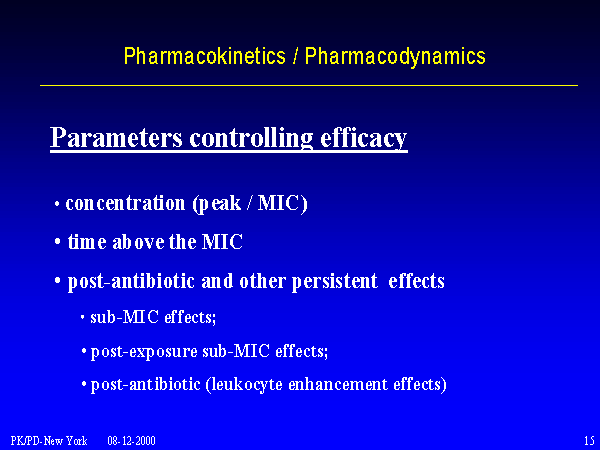 Pharmacokinetics / Pharmacodynamics

Parameters controlling efficacy

• concentration (peak / MIC)

• time above the MIC

• post-antibiotic and other persistent effects

• sub-MIC effects;

• post-exposure sub-MIC effects;

• post-antibiotic (leukocyte enhancement effects)

PK/PD-New York 08-12-2000 15